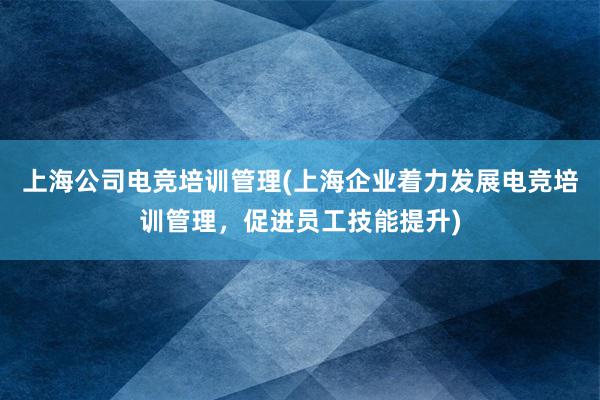 上海公司电竞培训管理(上海企业着力发展电竞培训管理，促进员工技能提升)